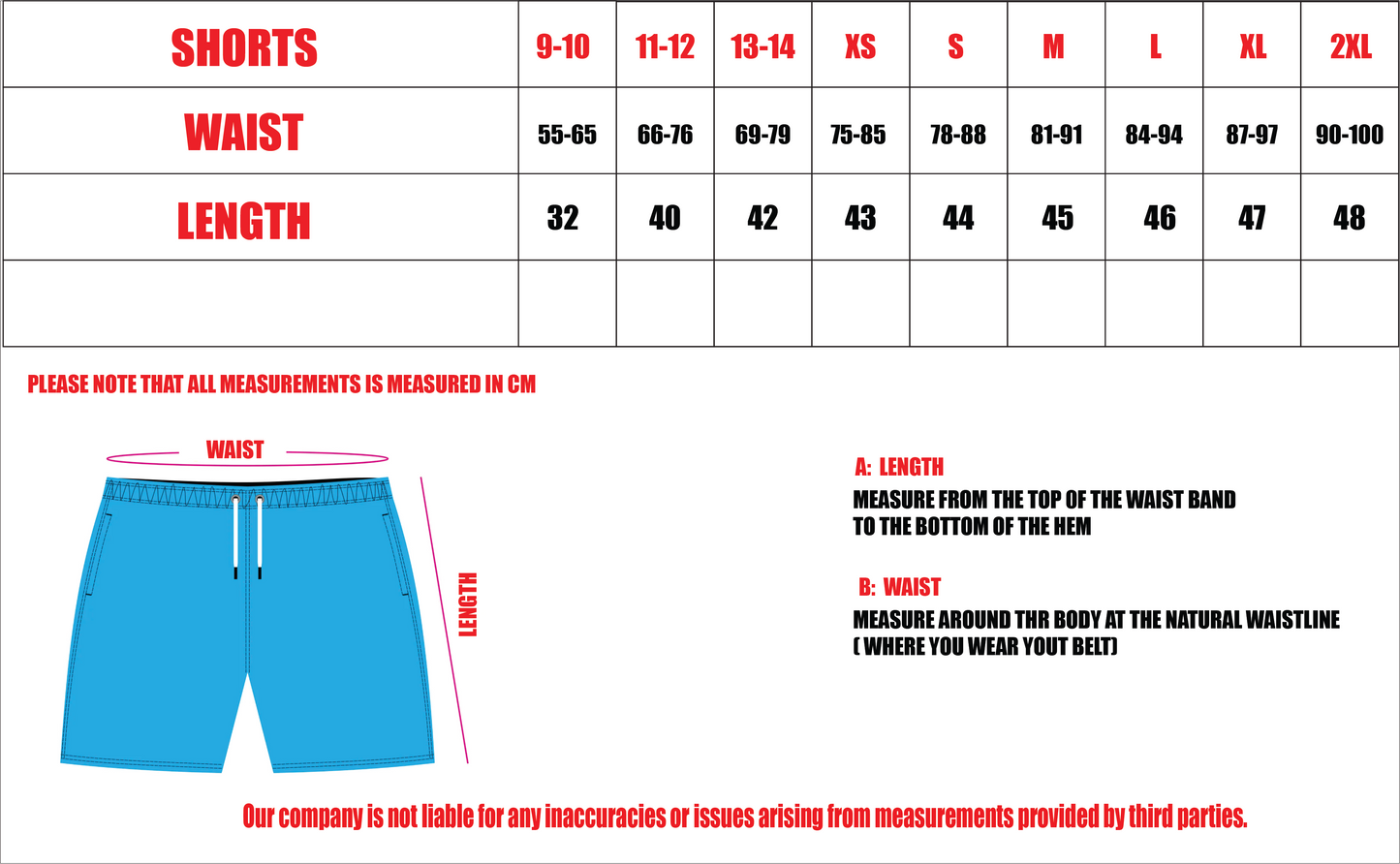 | SHORTS | 9-10 | 11-12 | 13-14 | XS | S | M | L | XL | 2XL |
|---|---|---|---|---|---|---|---|---|---|
| WAIST | 55-65 | 66-76 | 69-79 | 75-85 | 78-88 | 81-91 | 84-94 | 87-97 | 90-100 |
| LENGTH | 32 | 40 | 42 | 43 | 44 | 45 | 46 | 47 | 48 |
| | | | | | | | | | |

PLEASE NOTE THAT ALL MEASUREMENTS IS MEASURED IN CM

WAIST

LENGTH

A: LENGTH
MEASURE FROM THE TOP OF THE WAIST BAND TO THE BOTTOM OF THE HEM

B: WAIST
MEASURE AROUND THR BODY AT THE NATURAL WAISTLINE ( WHERE YOU WEAR YOUT BELT)

Our company is not liable for any inaccuracies or issues arising from measurements provided by third parties.